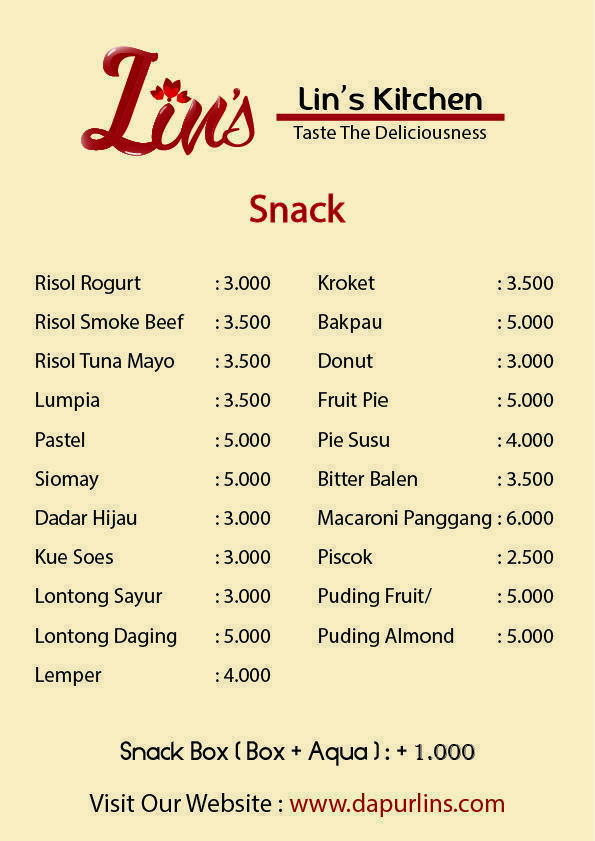 Lin's

Lin's Kitchen
Taste The Deliciousness

Snack

Risol Rogurt : 3.000
Risol Smoke Beef : 3.500
Risol Tuna Mayo : 3.500
Lumpia : 3.500
Pastel : 5.000
Siomay : 5.000
Dadar Hijau : 3.000
Kue Soes : 3.000
Lontong Sayur : 3.000
Lontong Daging : 5.000
Lemper : 4.000

Kroket : 3.500
Bakpau : 5.000
Donut : 3.000
Fruit Pie : 5.000
Pie Susu : 4.000
Bitter Balen : 3.500
Macaroni Panggang : 6.000
Piscok : 2.500
Puding Fruit/ : 5.000
Puding Almond : 5.000

Snack Box ( Box + Aqua ) : + 1.000

Visit Our Website : www.dapurlins.com